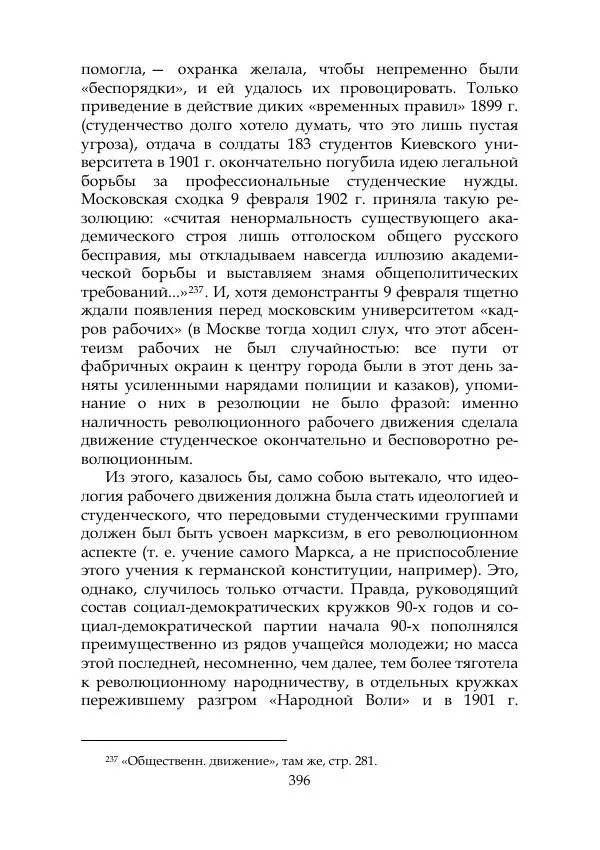 помогла, — охранка желала, чтобы непременно были «беспорядки», и ей удалось их провоцировать. Только приведение в действие диких «временных правил» 1899 г. (студенчество долго хотело думать, что это лишь пустая угроза), отдача в солдаты 183 студентов Киевского университета в 1901 г. окончательно погубила идею легальной борьбы за профессиональные студенческие нужды. Московская сходка 9 февраля 1902 г. приняла такую резолюцию: «считая ненормальность существующего академического строя лишь отголоском общего русского бесправия, мы откладываем навсегда иллюзию академической борьбы и выставляем знамя общеполитических требований...»$^{237}$. И, хотя демонстранты 9 февраля тщетно ждали появления перед московским университетом «кадров рабочих» (в Москве тогда ходил слух, что этот абсентеизм рабочих не был случайностью: все пути от фабричных окраин к центру города были в этот день заняты усиленными нарядами полиции и казаков), упоминание о них в резолюции не было фразой: именно наличность революционного рабочего движения сделала движение студенческое окончательно и бесповоротно революционным.

Из этого, казалось бы, само собою вытекало, что идеология рабочего движения должна была стать идеологией и студенческого, что передовыми студенческими группами должен был быть усвоен марксизм, в его революционном аспекте (т. е. учение самого Маркса, а не приспособление этого учения к германской конституции, например). Это, однако, случилось только отчасти. Правда, руководящий состав социал-демократических кружков 90-х годов и социал-демократической партии начала 90-х пополнялся преимущественно из рядов учащейся молодежи; но масса этой последней, несомненно, чем далее, тем более тяготела к революционному народничеству, в отдельных кружках пережившему разгром «Народной Воли» и в 1901 г.

$^{237}$ «Общественн. движение», там же, стр. 281.

396